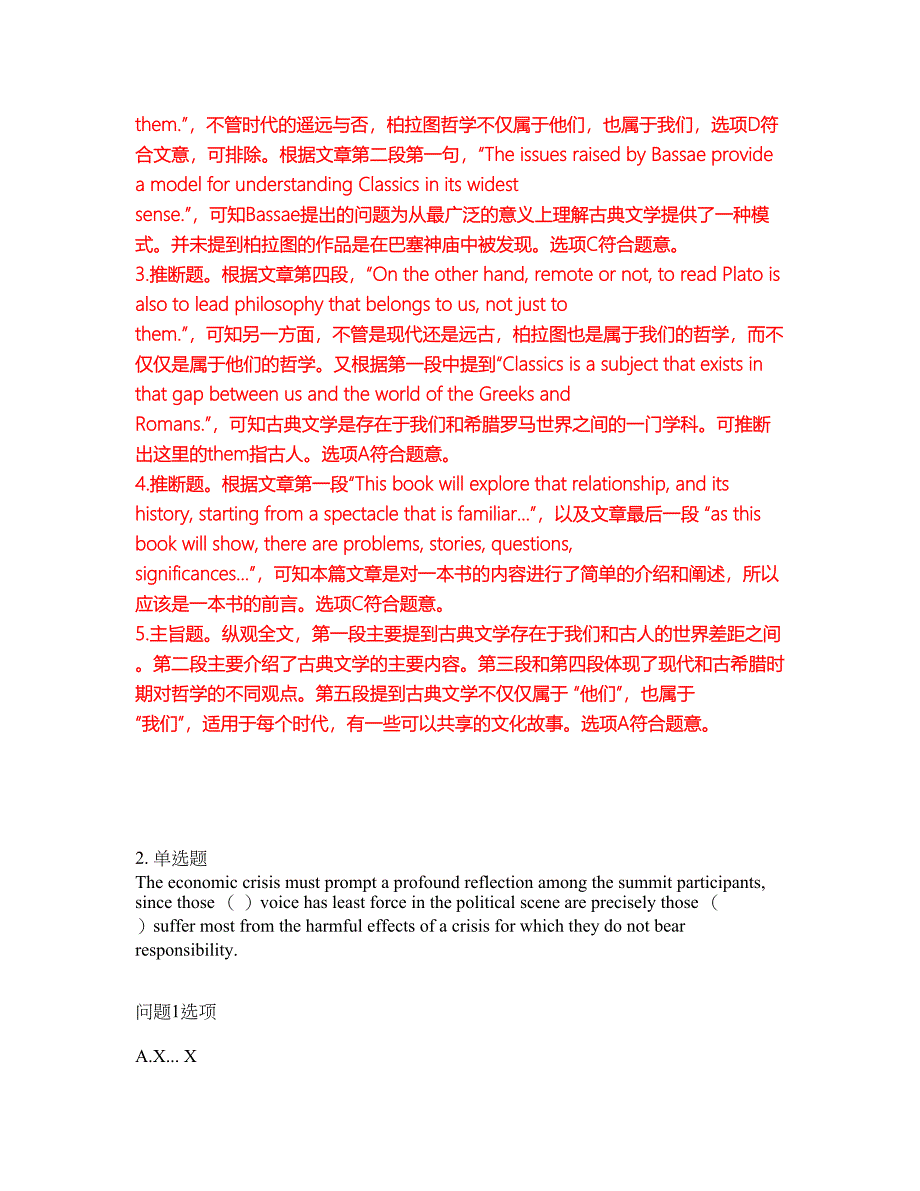 them.”，不管时代的遥远与否，柏拉图哲学不仅属于他们，也属于我们，选项D符合文意，可排除。根据文章第二段第一句，“The issues raised by Bassae provide a model for understanding Classics in its widest sense.”，可知Bassae提出的问题为从最广泛的意义上理解古典文学提供了一种模式。并未提到柏拉图的作品是在巴塞神庙中被发现。选项C符合题意。
3.推断题。根据文章第四段，“On the other hand, remote or not, to read Plato is also to lead philosophy that belongs to us, not just to them.”，可知另一方面，不管是现代还是远古，柏拉图也是属于我们的哲学，而不仅仅是属于他们的哲学。又根据第一段中提到“Classics is a subject that exists in that gap between us and the world of the Greeks and Romans.”，可知古典文学是存在于我们和希腊罗马世界之间的一门学科。可推断出这里的them指古人。选项A符合题意。
4.推断题。根据文章第一段“This book will explore that relationship, and its history, starting from a spectacle that is familiar...”，以及文章最后一段 “as this book will show, there are problems, stories, questions, significances...”，可知本篇文章是对一本书的内容进行了简单的介绍和阐述，所以应该是一本书的前言。选项C符合题意。
5.主旨题。纵观全文，第一段主要提到古典文学存在于我们和古人的世界差距之间。第二段主要介绍了古典文学的主要内容。第三段和第四段体现了现代和古希腊时期对哲学的不同观点。第五段提到古典文学不仅仅属于 “他们”，也属于 “我们”，适用于每个时代，有一些可以共享的文化故事。选项A符合题意。

2. 单选题
The economic crisis must prompt a profound reflection among the summit participants, since those （ ）voice has least force in the political scene are precisely those （ ）suffer most from the harmful effects of a crisis for which they do not bear responsibility.

问题1选项

A.X... X